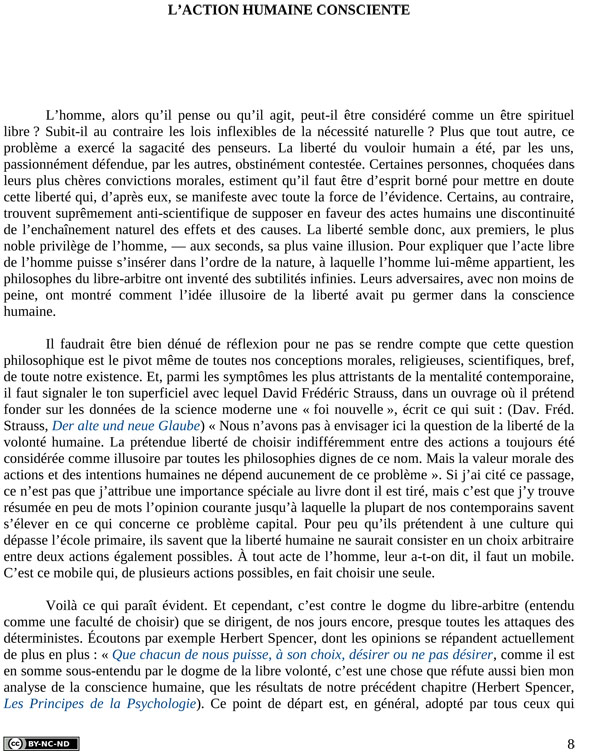 L'ACTION HUMAINE CONSCIENTE

L'homme, alors qu'il pense ou qu'il agit, peut-il être considéré comme un être spirituel libre ? Subit-il au contraire les lois inflexibles de la nécessité naturelle ? Plus que tout autre, ce problème a exercé la sagacité des penseurs. La liberté du vouloir humain a été, par les uns, passionnément défendue, par les autres, obstinément contestée. Certaines personnes, choquées dans leurs plus chères convictions morales, estiment qu'il faut être d'esprit borné pour mettre en doute cette liberté qui, d'après eux, se manifeste avec toute la force de l'évidence. Certains, au contraire, trouvent suprêmement anti-scientifique de supposer en faveur des actes humains une discontinuité de l'enchaînement naturel des effets et des causes. La liberté semble donc, aux premiers, le plus noble privilège de l'homme, — aux seconds, sa plus vaine illusion. Pour expliquer que l'acte libre de l'homme puisse s'insérer dans l'ordre de la nature, à laquelle l'homme lui-même appartient, les philosophes du libre-arbitre ont inventé des subtilités infinies. Leurs adversaires, avec non moins de peine, ont montré comment l'idée illusoire de la liberté avait pu germer dans la conscience humaine.

Il faudrait être bien dénué de réflexion pour ne pas se rendre compte que cette question philosophique est le pivot même de toutes nos conceptions morales, religieuses, scientifiques, bref, de toute notre existence. Et, parmi les symptômes les plus attristants de la mentalité contemporaine, il faut signaler le ton superficiel avec lequel David Frédéric Strauss, dans un ouvrage où il prétend fonder sur les données de la science moderne une « foi nouvelle », écrit ce qui suit : (Dav. Fréd. Strauss, Der alte und neue Glaube) « Nous n'avons pas à envisager ici la question de la liberté de la volonté humaine. La prétendue liberté de choisir indifféremment entre des actions a toujours été considérée comme illusoire par toutes les philosophies dignes de ce nom. Mais la valeur morale des actions et des intentions humaines ne dépend aucunement de ce problème ». Si j'ai cité ce passage, ce n'est pas que j'attribue une importance spéciale au livre dont il est tiré, mais c'est que j'y trouve résumée en peu de mots l'opinion courante jusqu'à laquelle la plupart de nos contemporains savent s'élever en ce qui concerne ce problème capital. Pour peu qu'ils prétendent à une culture qui dépasse l'école primaire, ils savent que la liberté humaine ne saurait consister en un choix arbitraire entre deux actions également possibles. À tout acte de l'homme, leur a-t-on dit, il faut un mobile. C'est ce mobile qui, de plusieurs actions possibles, en fait choisir une seule.

Voilà ce qui paraît évident. Et cependant, c'est contre le dogme du libre-arbitre (entendu comme une faculté de choisir) que se dirigent, de nos jours encore, presque toutes les attaques des déterministes. Écoutons par exemple Herbert Spencer, dont les opinions se répandent actuellement de plus en plus : « Que chacun de nous puisse, à son choix, désirer ou ne pas désirer, comme il est en somme sous-entendu par le dogme de la libre volonté, c'est une chose que réfute aussi bien mon analyse de la conscience humaine, que les résultats de notre précédent chapitre (Herbert Spencer, Les Principes de la Psychologie). Ce point de départ est, en général, adopté par tous ceux qui

BY-NC-ND

8